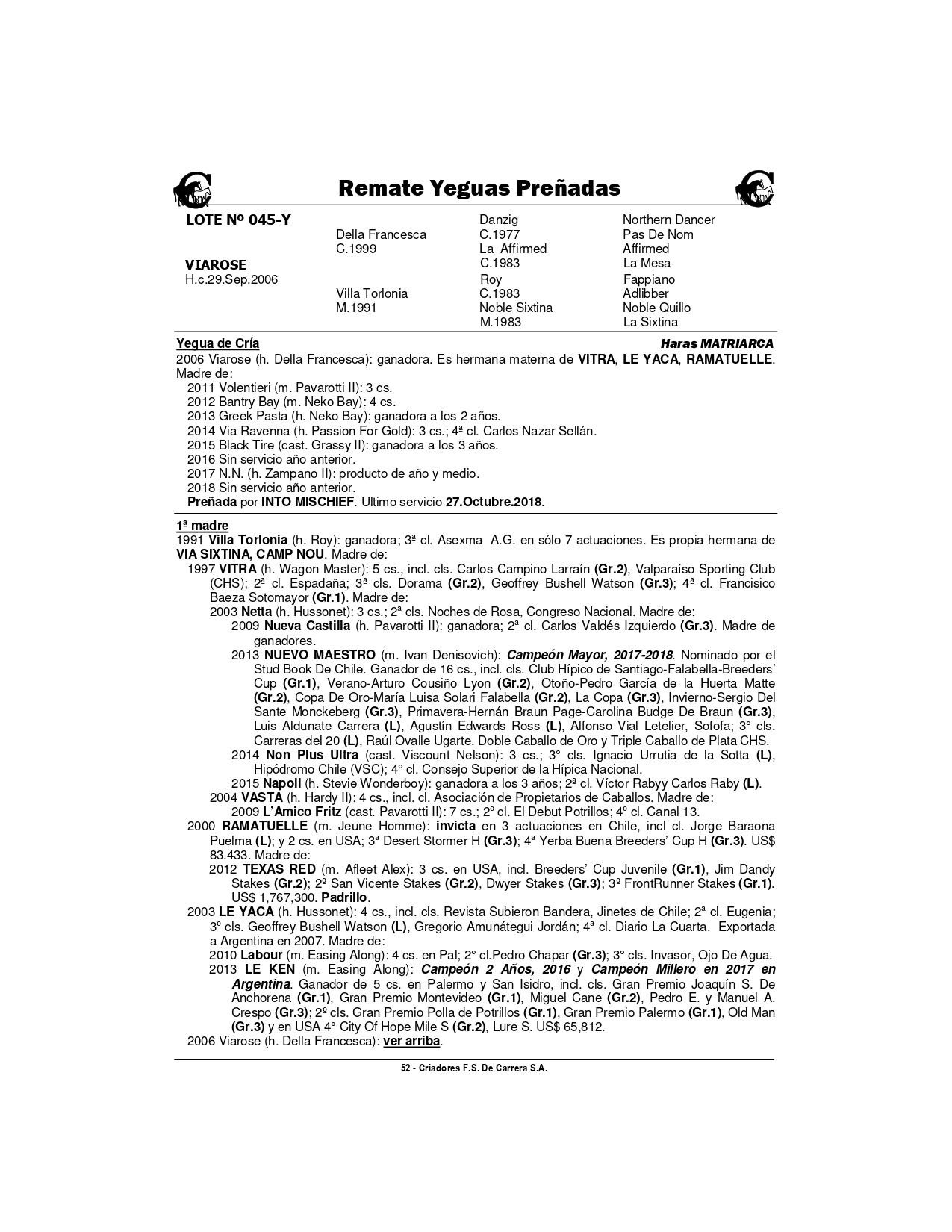 Remate Yeguas Preñadas

LOTE Nº 045-Y

VIAROSE
H.c.29.Sep.2006

Della Francesca
C.1999

Villa Torlonia
M.1991

Danzig
C.1977
La Affirmed
C.1983
Roy
C.1983
Noble Sixtina
M.1983

Northern Dancer
Pas De Nom
Affirmed
La Mesa
Fappiano
Adlibber
Noble Quillo
La Sixtina

Yegua de Cría Haras MATRIARCA
2006 Viarose (h. Della Francesca): ganadora. Es hermana materna de VITRA, LE YACA, RAMATUELLE. Madre de:
2011 Volentieri (m. Pavarotti II): 3 cs.
2012 Bantry Bay (m. Neko Bay): 4 cs.
2013 Greek Pasta (h. Neko Bay): ganadora a los 2 años.
2014 Via Ravenna (h. Passion For Gold): 3 cs.; 4ª cl. Carlos Nazar Sellán.
2015 Black Tire (cast. Grassy II): ganadora a los 3 años.
2016 Sin servicio año anterior.
2017 N.N. (h. Zampano II): producto de año y medio.
2018 Sin servicio año anterior.
Preñada por INTO MISCHIEF. Ultimo servicio 27.Octubre.2018.

1ª madre
1991 Villa Torlonia (h. Roy): ganadora; 3ª cl. Asexma A.G. en sólo 7 actuaciones. Es propia hermana de VIA SIXTINA, CAMP NOU. Madre de:
1997 VITRA (h. Wagon Master): 5 cs., incl. cls. Carlos Campino Larraín (Gr.2), Valparaíso Sporting Club (CHS); 2ª cl. Espadaña; 3ª cls. Dorama (Gr.2), Geoffrey Bushell Watson (Gr.3); 4ª cl. Francisico Baeza Sotomayor (Gr.1). Madre de:
2003 Netta (h. Hussonet): 3 cs.; 2ª cls. Noches de Rosa, Congreso Nacional. Madre de:
2009 Nueva Castilla (h. Pavarotti II): ganadora; 2ª cl. Carlos Valdés Izquierdo (Gr.3). Madre de ganadores.
2013 NUEVO MAESTRO (m. Ivan Denisovich): Campeón Mayor, 2017-2018. Nominado por el Stud Book De Chile. Ganador de 16 cs., incl. cls. Club Hípico de Santiago-Falabella-Breeders' Cup (Gr.1), Verano-Arturo Cousiño Lyon (Gr.2), Otoño-Pedro García de la Huerta Matte (Gr.2), Copa De Oro-María Luisa Solari Falabella (Gr.2), La Copa (Gr.3), Invierno-Sergio Del Sante Monckeberg (Gr.3), Primavera-Hernán Braun Page-Carolina Budge De Braun (Gr.3), Luis Aldunate Carrera (L), Agustín Edwards Ross (L), Alfonso Vial Letelier, Sofofa; 3° cls. Carreras del 20 (L), Raúl Ovalle Ugarte. Doble Caballo de Oro y Triple Caballo de Plata CHS.
2014 Non Plus Ultra (cast. Viscount Nelson): 3 cs.; 3° cls. Ignacio Urrutia de la Sotta (L), Hipódromo Chile (VSC); 4° cl. Consejo Superior de la Hípica Nacional.
2015 Napoli (h. Stevie Wonderboy): ganadora a los 3 años; 2ª cl. Víctor Rabyy Carlos Raby (L).
2004 VASTA (h. Hardy II): 4 cs., incl. cl. Asociación de Propietarios de Caballos. Madre de:
2009 L'Amico Fritz (cast. Pavarotti II): 7 cs.; 2º cl. El Debut Potrillos; 4º cl. Canal 13.
2000 RAMATUELLE (m. Jeune Homme): invicta en 3 actuaciones en Chile, incl cl. Jorge Baraona Puelma (L); y 2 cs. en USA; 3ª Desert Stormer H (Gr.3); 4ª Yerba Buena Breeders' Cup H (Gr.3). US$ 83.433. Madre de:
2012 TEXAS RED (m. Afleet Alex): 3 cs. en USA, incl. Breeders' Cup Juvenile (Gr.1), Jim Dandy Stakes (Gr.2); 2º San Vicente Stakes (Gr.2), Dwyer Stakes (Gr.3); 3º FrontRunner Stakes (Gr.1). US$ 1,767,300. Padrillo.
2003 LE YACA (h. Hussonet): 4 cs., incl. cls. Revista Subieron Bandera, Jinetes de Chile; 2ª cl. Eugenia; 3º cls. Geoffrey Bushell Watson (L), Gregorio Amunátegui Jordán; 4ª cl. Diario La Cuarta. Exportada a Argentina en 2007. Madre de:
2010 Labour (m. Easing Along): 4 cs. en Pal; 2° cl.Pedro Chapar (Gr.3); 3° cls. Invasor, Ojo De Agua.
2013 LE KEN (m. Easing Along): Campeón 2 Años, 2016 y Campeón Millero en 2017 en Argentina. Ganador de 5 cs. en Palermo y San Isidro, incl. cls. Gran Premio Joaquín S. De Anchorena (Gr.1), Gran Premio Montevideo (Gr.1), Miguel Cane (Gr.2), Pedro E. y Manuel A. Crespo (Gr.3); 2º cls. Gran Premio Polla de Potrillos (Gr.1), Gran Premio Palermo (Gr.1), Old Man (Gr.3) y en USA 4° City Of Hope Mile S (Gr.2), Lure S. US$ 65,812.
2006 Viarose (h. Della Francesca): ver arriba.

52 - Criadores F.S. De Carrera S.A.